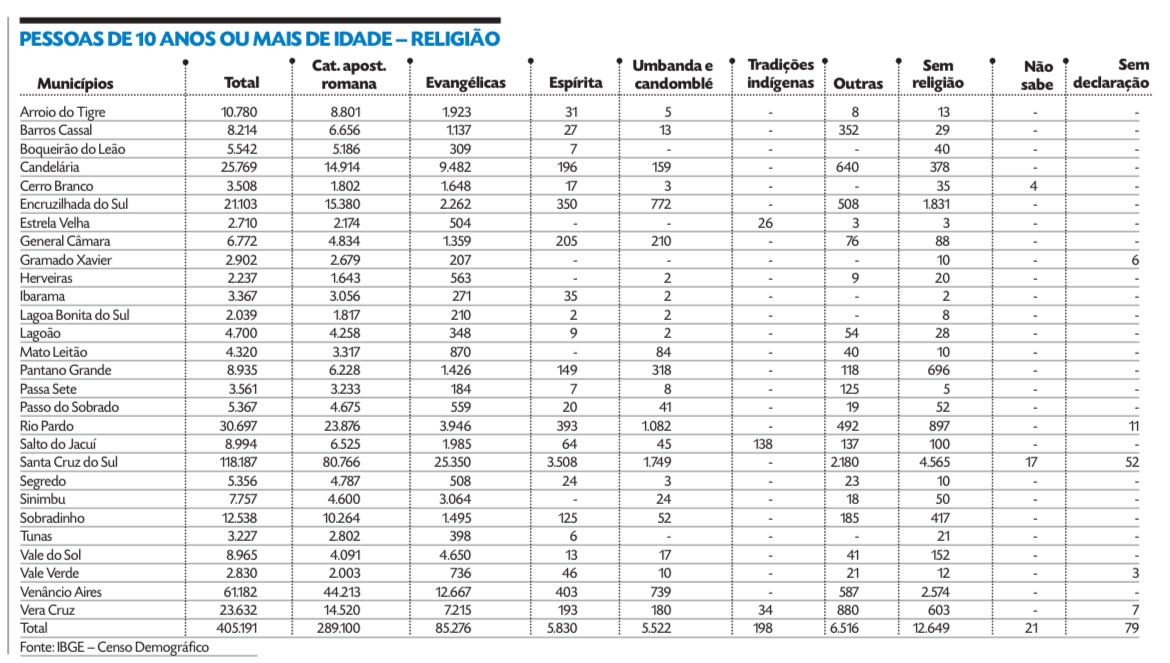 PESSOAS DE 10 ANOS OU MAIS DE IDADE – RELIGIÃO

| Municípios | Total | Cat. apost. romana | Evangélicas | Espírita | Umbanda e candomblé | Tradições indígenas | Outras | Sem religião | Não sabe | Sem declaração |
|---|---|---|---|---|---|---|---|---|---|---|
| Arroio do Tigre | 10.780 | 8.801 | 1.923 | 31 | 5 | - | 8 | 13 | - | - |
| Barros Cassal | 8.214 | 6.656 | 1.137 | 27 | 13 | - | 352 | 29 | - | - |
| Boqueirão do Leão | 5.542 | 5.186 | 309 | 7 | - | - | - | 40 | - | - |
| Candelária | 25.769 | 14.914 | 9.482 | 196 | 159 | - | 640 | 378 | - | - |
| Cerro Branco | 3.508 | 1.802 | 1.648 | 17 | 3 | - | - | 35 | 4 | - |
| Encruzilhada do Sul | 21.103 | 15.380 | 2.262 | 350 | 772 | - | 508 | 1.831 | - | - |
| Estrela Velha | 2.710 | 2.174 | 504 | - | - | 26 | 3 | 3 | - | - |
| General Câmara | 6.772 | 4.834 | 1.359 | 205 | 210 | - | 76 | 88 | - | - |
| Gramado Xavier | 2.902 | 2.679 | 207 | - | - | - | - | 10 | - | 6 |
| Herveiras | 2.237 | 1.643 | 563 | - | 2 | - | 9 | 20 | - | - |
| Ibarama | 3.367 | 3.056 | 271 | 35 | 2 | - | - | 2 | - | - |
| Lagoa Bonita do Sul | 2.039 | 1.817 | 210 | 2 | 2 | - | - | 8 | - | - |
| Lagoão | 4.700 | 4.258 | 348 | 9 | 2 | - | 54 | 28 | - | - |
| Mato Leitão | 4.320 | 3.317 | 870 | - | 84 | - | 40 | 10 | - | - |
| Pantano Grande | 8.935 | 6.228 | 1.426 | 149 | 318 | - | 118 | 696 | - | - |
| Passa Sete | 3.561 | 3.233 | 184 | 7 | 8 | - | 125 | 5 | - | - |
| Passo do Sobrado | 5.367 | 4.675 | 559 | 20 | 41 | - | 19 | 52 | - | - |
| Rio Pardo | 30.697 | 23.876 | 3.946 | 393 | 1.082 | - | 492 | 897 | - | 11 |
| Salto do Jacuí | 8.994 | 6.525 | 1.985 | 64 | 45 | 138 | 137 | 100 | - | - |
| Santa Cruz do Sul | 118.187 | 80.766 | 25.350 | 3.508 | 1.749 | - | 2.180 | 4.565 | 17 | 52 |
| Segredo | 5.356 | 4.787 | 508 | 24 | 3 | - | 23 | 10 | - | - |
| Sinimbu | 7.757 | 4.600 | 3.064 | - | 24 | - | 18 | 50 | - | - |
| Sobradinho | 12.538 | 10.264 | 1.495 | 125 | 52 | - | 185 | 417 | - | - |
| Tunas | 3.227 | 2.802 | 398 | 6 | - | - | - | 21 | - | - |
| Vale do Sol | 8.965 | 4.091 | 4.650 | 13 | 17 | - | 41 | 152 | - | - |
| Vale Verde | 2.830 | 2.003 | 736 | 46 | 10 | - | 21 | 12 | - | 3 |
| Venâncio Aires | 61.182 | 44.213 | 12.667 | 403 | 739 | - | 587 | 2.574 | - | - |
| Vera Cruz | 23.632 | 14.520 | 7.215 | 193 | 180 | 34 | 880 | 603 | - | 7 |
| Total | 405.191 | 289.100 | 85.276 | 5.830 | 5.522 | 198 | 6.516 | 12.649 | 21 | 79 |

Fonte: IBGE – Censo Demográfico